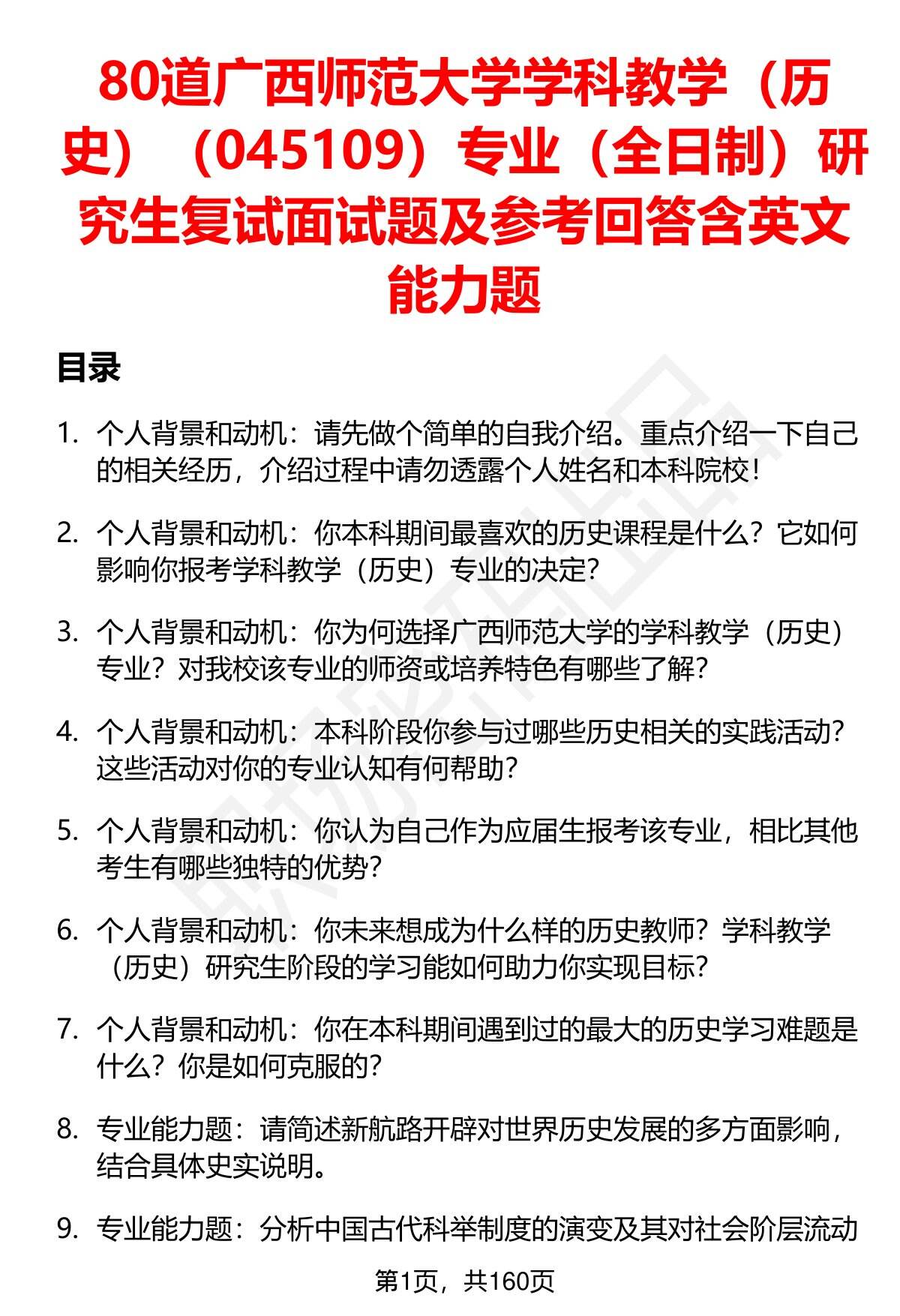 80道广西师范大学学科教学（历史）（045109）专业（全日制）研究生复试面试题及参考回答含英文能力题

目录

1. 个人背景和动机：请先做个简单的自我介绍。重点介绍一下自己的相关经历，介绍过程中请勿透露个人姓名和本科院校！

2. 个人背景和动机：你本科期间最喜欢的历史课程是什么？它如何影响你报考学科教学（历史）专业的决定？

3. 个人背景和动机：你为何选择广西师范大学的学科教学（历史）专业？对我校该专业的师资或培养特色有哪些了解？

4. 个人背景和动机：本科阶段你参与过哪些历史相关的实践活动？这些活动对你的专业认知有何帮助？

5. 个人背景和动机：你认为自己作为应届生报考该专业，相比其他考生有哪些独特的优势？

6. 个人背景和动机：你未来想成为什么样的历史教师？学科教学（历史）研究生阶段的学习能如何助力你实现目标？

7. 个人背景和动机：你在本科期间遇到过的最大的历史学习难题是什么？你是如何克服的？

8. 专业能力题：请简述新航路开辟对世界历史发展的多方面影响，结合具体史实说明。

9. 专业能力题：分析中国古代科举制度的演变及其对社会阶层流动

第1页，共160页